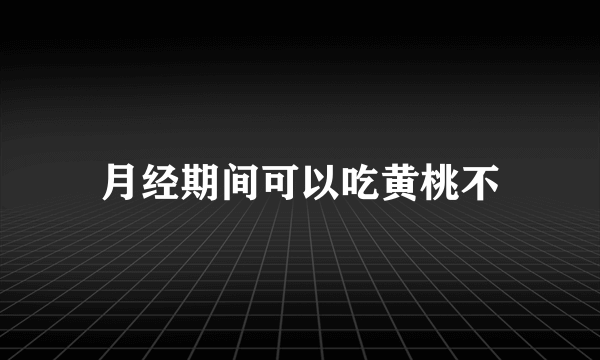 月经期间可以吃黄桃不